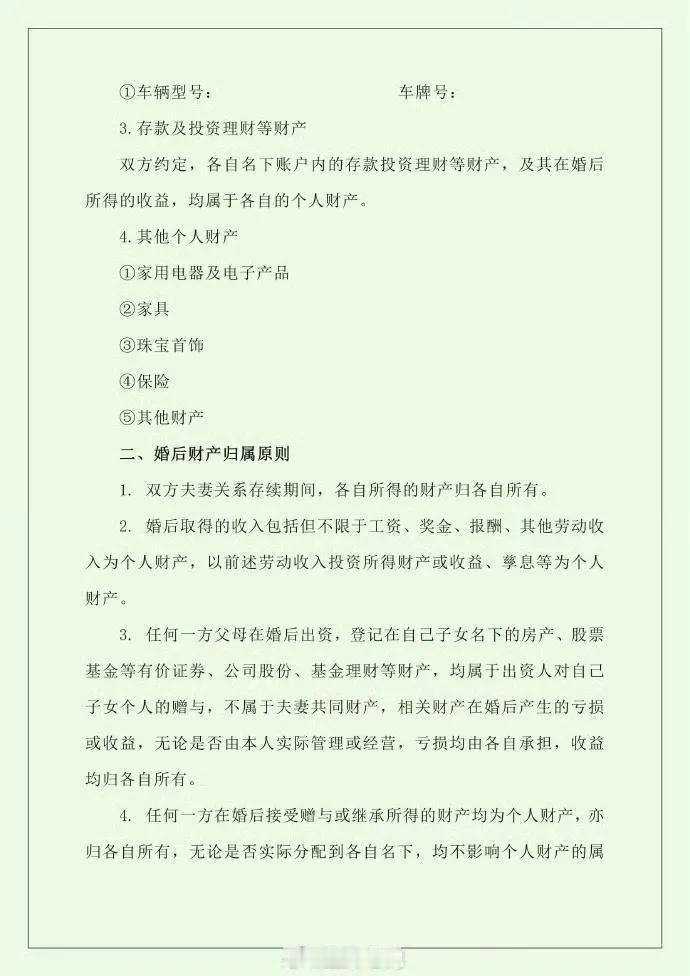 ①车辆型号：　　　　　　　　　　车牌号：

3.存款及投资理财等财产

双方约定，各自名下账户内的存款投资理财等财产，及其在婚后所得的收益，均属于各自的个人财产。

4.其他个人财产

①家用电器及电子产品

②家具

③珠宝首饰

④保险

⑤其他财产

二、婚后财产归属原则

1. 双方夫妻关系存续期间，各自所得的财产归各自所有。

2. 婚后取得的收入包括但不限于工资、奖金、报酬、其他劳动收入为个人财产，以前述劳动收入投资所得财产或收益、孳息等为个人财产。

3. 任何一方父母在婚后出资，登记在自己子女名下的房产、股票基金等有价证券、公司股份、基金理财等财产，均属于出资人对自己子女个人的赠与，不属于夫妻共同财产，相关财产在婚后产生的亏损或收益，无论是否由本人实际管理或经营，亏损均由各自承担，收益均归各自所有。

4. 任何一方在婚后接受赠与或继承所得的财产均为个人财产，亦归各自所有，无论是否实际分配到各自名下，均不影响个人财产的属